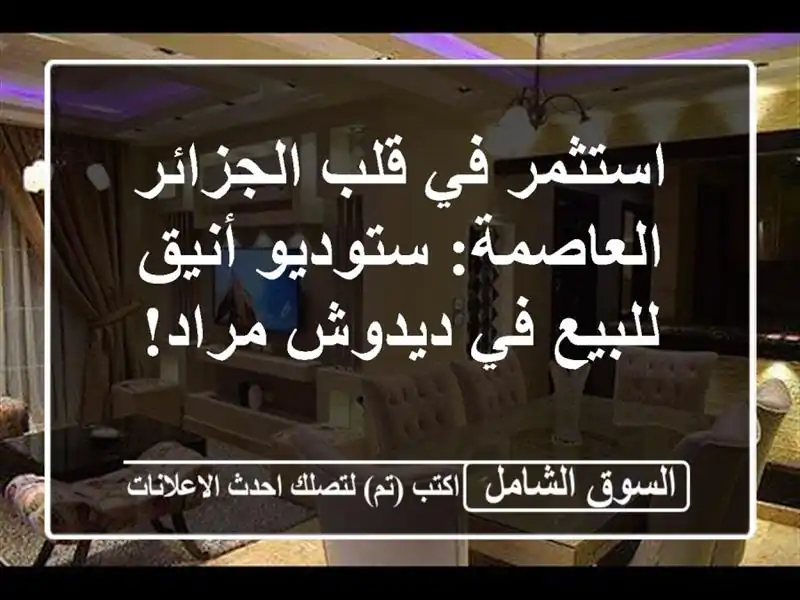 استثمر في قلب الجزائر العاصمة: ستوديو أنيق للبيع في ديدوش مراد!

السوق الشامل

اكتب (تم) لتصلك احدث الاعلانات